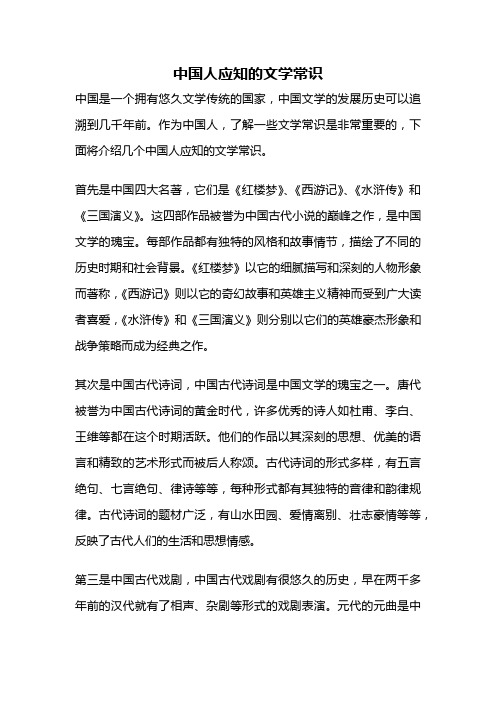 中国人应知的文学常识

中国是一个拥有悠久文学传统的国家，中国文学的发展历史可以追溯到几千年前。作为中国人，了解一些文学常识是非常重要的，下面将介绍几个中国人应知的文学常识。

首先是中国四大名著，它们是《红楼梦》、《西游记》、《水浒传》和《三国演义》。这四部作品被誉为中国古代小说的巅峰之作，是中国文学的瑰宝。每部作品都有独特的风格和故事情节，描绘了不同的历史时期和社会背景。《红楼梦》以它的细腻描写和深刻的人物形象而著称，《西游记》则以它的奇幻故事和英雄主义精神而受到广大读者喜爱，《水浒传》和《三国演义》则分别以它们的英雄豪杰形象和战争策略而成为经典之作。

其次是中国古代诗词，中国古代诗词是中国文学的瑰宝之一。唐代被誉为中国古代诗词的黄金时代，许多优秀的诗人如杜甫、李白、王维等都在这个时期活跃。他们的作品以其深刻的思想、优美的语言和精致的艺术形式而被后人称颂。古代诗词的形式多样，有五言绝句、七言绝句、律诗等等，每种形式都有其独特的音律和韵律规律。古代诗词的题材广泛，有山水田园、爱情离别、壮志豪情等等，反映了古代人们的生活和思想情感。

第三是中国古代戏剧，中国古代戏剧有很悠久的历史，早在两千多年前的汉代就有了相声、杂剧等形式的戏剧表演。元代的元曲是中